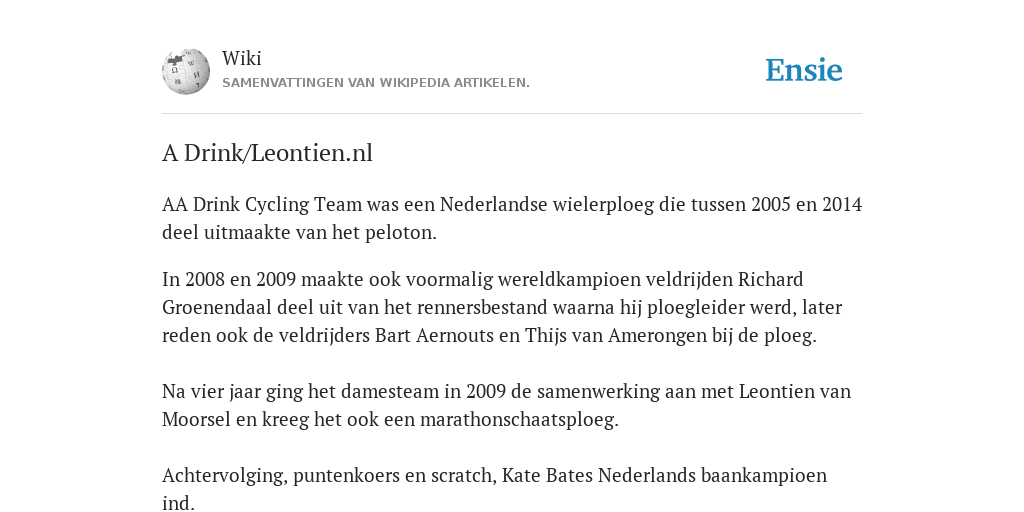 Wiki
SAMENVATTINGEN VAN WIKIPEDIA ARTIKELEN.

Ensie

A Drink/Leontien.nl

AA Drink Cycling Team was een Nederlandse wielerploeg die tussen 2005 en 2014 deel uitmaakte van het peloton.

In 2008 en 2009 maakte ook voormalig wereldkampioen veldrijden Richard Groenendaal deel uit van het rennersbestand waarna hij ploegleider werd, later reden ook de veldrijders Bart Aernouts en Thijs van Amerongen bij de ploeg.

Na vier jaar ging het damesteam in 2009 de samenwerking aan met Leontien van Moorsel en kreeg het ook een marathonschaatsploeg.

Achtervolging, puntenkoers en scratch, Kate Bates Nederlands baankampioen ind.